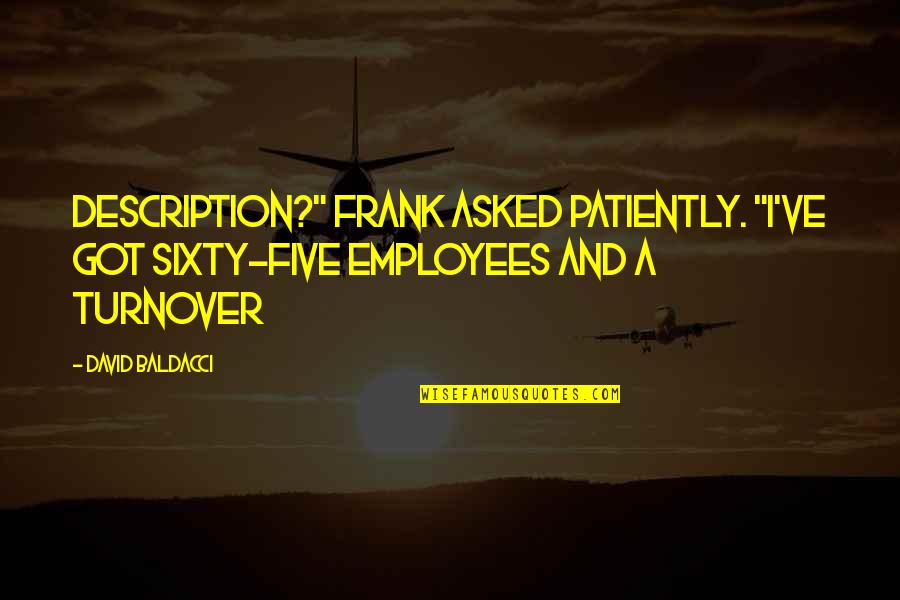 DESCRIPTION?" FRANK ASKED PATIENTLY. "I'VE GOT SIXTY-FIVE EMPLOYEES AND A TURNOVER

- DAVID BALDACCI

WISEFAMOUSQUOTES.COM